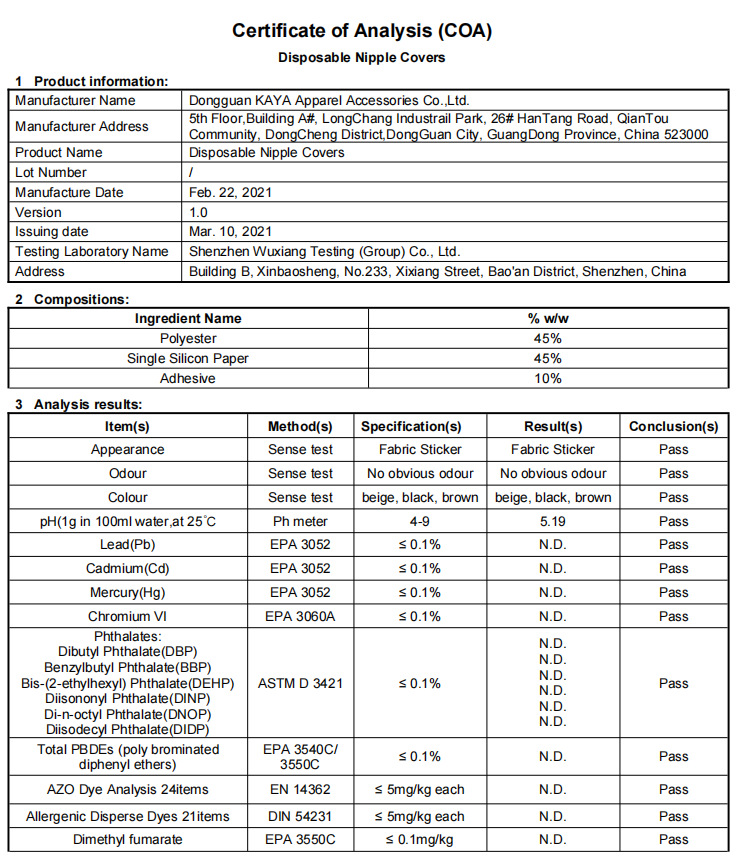 Certificate of Analysis (COA)

Disposable Nipple Covers

1 Product information:

| | |
|---|---|
| Manufacturer Name | Dongguan KAYA Apparel Accessories Co.,Ltd. |
| Manufacturer Address | 5th Floor,Building A#, LongChang Industrail Park, 26# HanTang Road, QianTou Community, DongCheng District,DongGuan City, GuangDong Province, China 523000 |
| Product Name | Disposable Nipple Covers |
| Lot Number | / |
| Manufacture Date | Feb. 22, 2021 |
| Version | 1.0 |
| Issuing date | Mar. 10, 2021 |
| Testing Laboratory Name | Shenzhen Wuxiang Testing (Group) Co., Ltd. |
| Address | Building B, Xinbaosheng, No.233, Xixiang Street, Bao'an District, Shenzhen, China |

2 Compositions:

| Ingredient Name | % w/w |
|---|---|
| Polyester | 45% |
| Single Silicon Paper | 45% |
| Adhesive | 10% |

3 Analysis results:

| Item(s) | Method(s) | Specification(s) | Result(s) | Conclusion(s) |
|---|---|---|---|---|
| Appearance | Sense test | Fabric Sticker | Fabric Sticker | Pass |
| Odour | Sense test | No obvious odour | No obvious odour | Pass |
| Colour | Sense test | beige, black, brown | beige, black, brown | Pass |
| pH(1g in 100ml water,at 25°C | Ph meter | 4-9 | 5.19 | Pass |
| Lead(Pb) | EPA 3052 | ≤ 0.1% | N.D. | Pass |
| Cadmium(Cd) | EPA 3052 | ≤ 0.1% | N.D. | Pass |
| Mercury(Hg) | EPA 3052 | ≤ 0.1% | N.D. | Pass |
| Chromium VI | EPA 3060A | ≤ 0.1% | N.D. | Pass |
| Phthalates: Dibutyl Phthalate(DBP) Benzylbutyl Phthalate(BBP) Bis-(2-ethylhexyl) Phthalate(DEHP) Diisononyl Phthalate(DINP) Di-n-octyl Phthalate(DNOP) Diisodecyl Phthalate(DIDP) | ASTM D 3421 | ≤ 0.1% | N.D. N.D. N.D. N.D. N.D. N.D. | Pass |
| Total PBDEs (poly brominated diphenyl ethers) | EPA 3540C/ 3550C | ≤ 0.1% | N.D. | Pass |
| AZO Dye Analysis 24items | EN 14362 | ≤ 5mg/kg each | N.D. | Pass |
| Allergenic Disperse Dyes 21items | DIN 54231 | ≤ 5mg/kg each | N.D. | Pass |
| Dimethyl fumarate | EPA 3550C | ≤ 0.1mg/kg | N.D. | Pass |